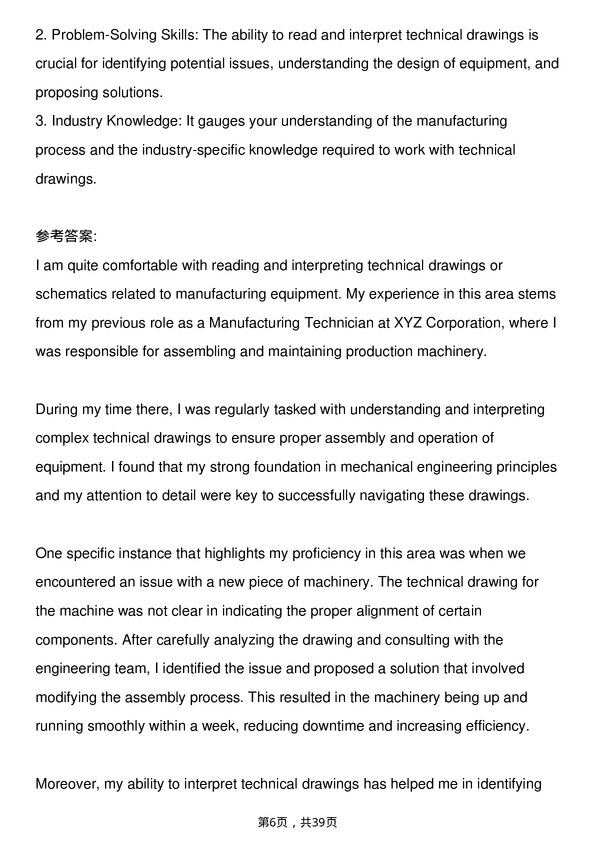 2. Problem-Solving Skills: The ability to read and interpret technical drawings is crucial for identifying potential issues, understanding the design of equipment, and proposing solutions.
3. Industry Knowledge: It gauges your understanding of the manufacturing process and the industry-specific knowledge required to work with technical drawings.

参考答案:
I am quite comfortable with reading and interpreting technical drawings or schematics related to manufacturing equipment. My experience in this area stems from my previous role as a Manufacturing Technician at XYZ Corporation, where I was responsible for assembling and maintaining production machinery.

During my time there, I was regularly tasked with understanding and interpreting complex technical drawings to ensure proper assembly and operation of equipment. I found that my strong foundation in mechanical engineering principles and my attention to detail were key to successfully navigating these drawings.

One specific instance that highlights my proficiency in this area was when we encountered an issue with a new piece of machinery. The technical drawing for the machine was not clear in indicating the proper alignment of certain components. After carefully analyzing the drawing and consulting with the engineering team, I identified the issue and proposed a solution that involved modifying the assembly process. This resulted in the machinery being up and running smoothly within a week, reducing downtime and increasing efficiency.

Moreover, my ability to interpret technical drawings has helped me in identifying

第6页，共39页